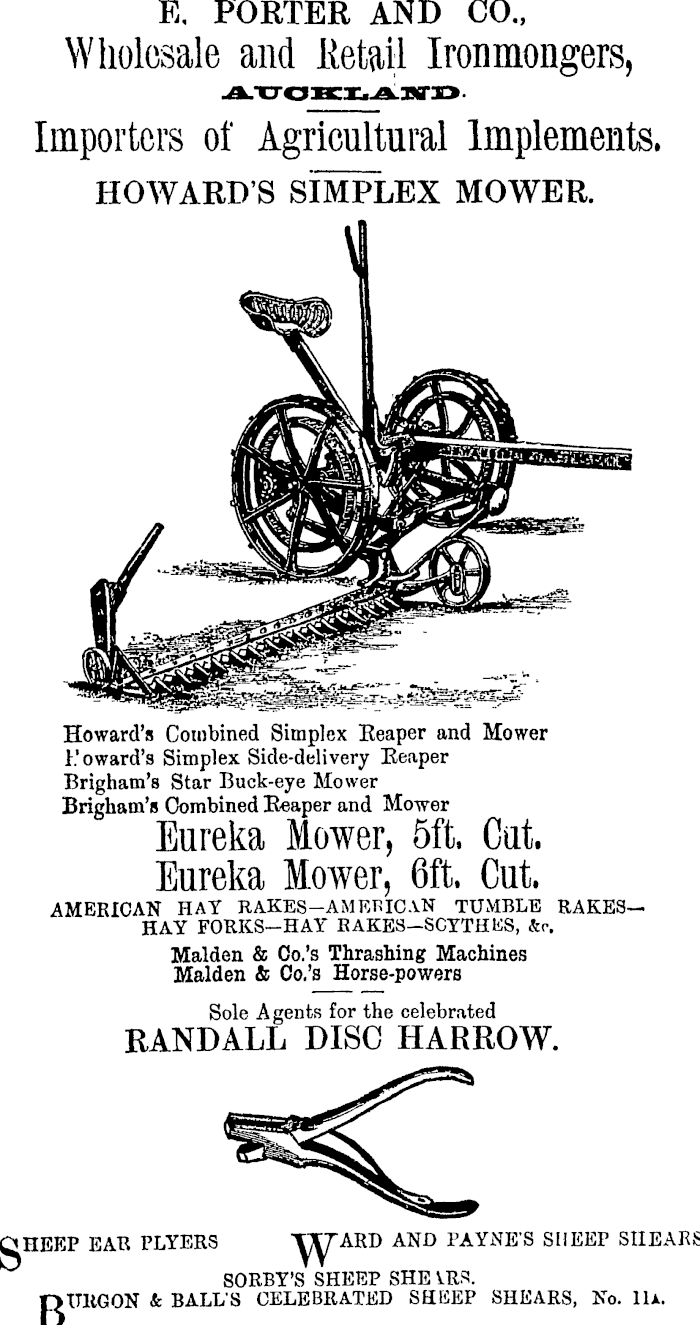 E. PORTER AND CO.,
Wholesale and Retail Ironmongers,
AUCKLAND.
Importers of Agricultural Implements.
HOWARD'S SIMPLEX MOWER.

Howard's Combined Simplex Reaper and Mower
Howard's Simplex Side-delivery Reaper
Brigham's Star Buck-eye Mower
Brigham's Combined Reaper and Mower
Eureka Mower, 5ft. Cut.
Eureka Mower, 6ft. Cut.
AMERICAN HAY RAKES—AMERICAN TUMBLE RAKES—HAY FORKS—HAY RAKES—SCYTHES, &c.
Malden & Co.'s Thrashing Machines
Malden & Co.'s Horse-powers

Sole Agents for the celebrated
RANDALL DISC HARROW.

SHEEP EAR PLYERS
WARD AND PAYNE'S SHEEP SHEARS
SORBY'S SHEEP SHEARS.
BURGON & BALL'S CELEBRATED SHEEP SHEARS, No. 11A.